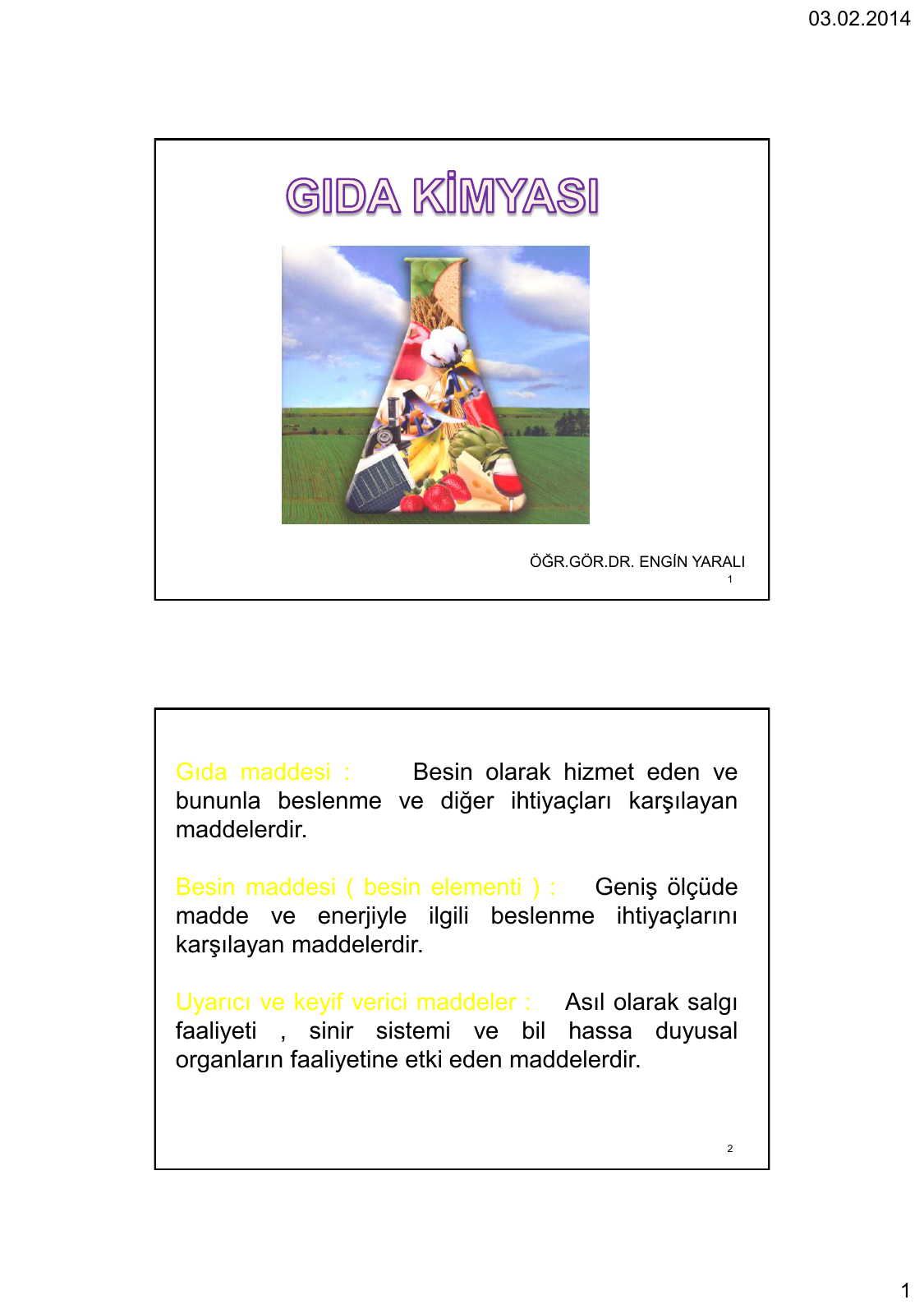 03.02.2014

GIDA KİMYASI

ÖĞR.GÖR.DR. ENGİN YARALI

1

Gıda maddesi : Besin olarak hizmet eden ve bununla beslenme ve diğer ihtiyaçları karşılayan maddelerdir.

Besin maddesi ( besin elementi ) : Geniş ölçüde madde ve enerjiyle ilgili beslenme ihtiyaçlarını karşılayan maddelerdir.

Uyarıcı ve keyif verici maddeler : Asıl olarak salgı faaliyeti , sinir sistemi ve bil hassa duyusal organların faaliyetine etki eden maddelerdir.

2

1